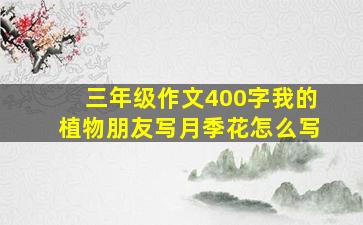 三年级作文400字我的植物朋友写月季花怎么写